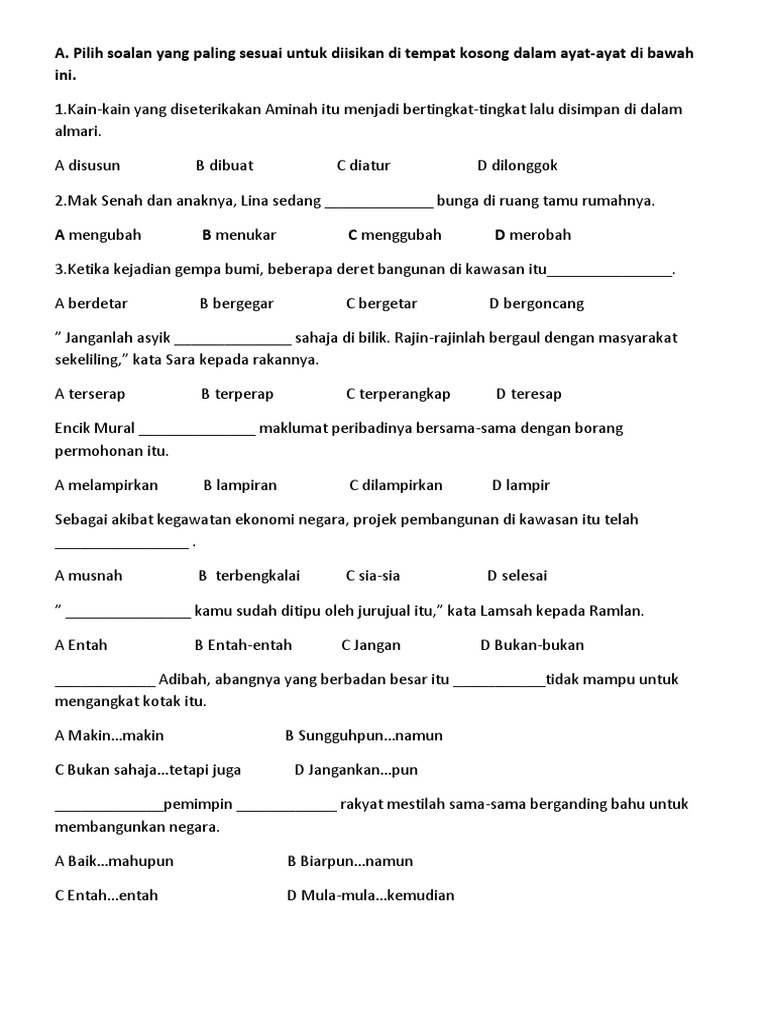 A. Pilih soalan yang paling sesuai untuk diisikan di tempat kosong dalam ayat-ayat di bawah ini.

1.Kain-kain yang diseterikakan Aminah itu menjadi bertingkat-tingkat lalu disimpan di dalam almari.

A disusun B dibuat C diatur D dilonggok

2.Mak Senah dan anaknya, Lina sedang ______________ bunga di ruang tamu rumahnya.

A mengubah B menukar C menggubah D merobah

3.Ketika kejadian gempa bumi, beberapa deret bangunan di kawasan itu________________.

A berdetar B bergegar C bergetar D bergoncang

" Janganlah asyik _______________ sahaja di bilik. Rajin-rajinlah bergaul dengan masyarakat sekeliling," kata Sara kepada rakannya.

A terserap B terperap C terperangkap D teresap

Encik Mural _______________ maklumat peribadinya bersama-sama dengan borang permohonan itu.

A melampirkan B lampiran C dilampirkan D lampir

Sebagai akibat kegawatan ekonomi negara, projek pembangunan di kawasan itu telah _________________ .

A musnah B terbengkalai C sia-sia D selesai

" ________________ kamu sudah ditipu oleh jurujual itu," kata Lamsah kepada Ramlan.

A Entah B Entah-entah C Jangan D Bukan-bukan

_____________ Adibah, abangnya yang berbadan besar itu ____________tidak mampu untuk mengangkat kotak itu.

A Makin...makin B Sungguhpun...namun

C Bukan sahaja...tetapi juga D Jangankan...pun

______________pemimpin _____________ rakyat mestilah sama-sama berganding bahu untuk membangunkan negara.

A Baik...mahupun B Biarpun...namun

C Entah...entah D Mula-mula...kemudian